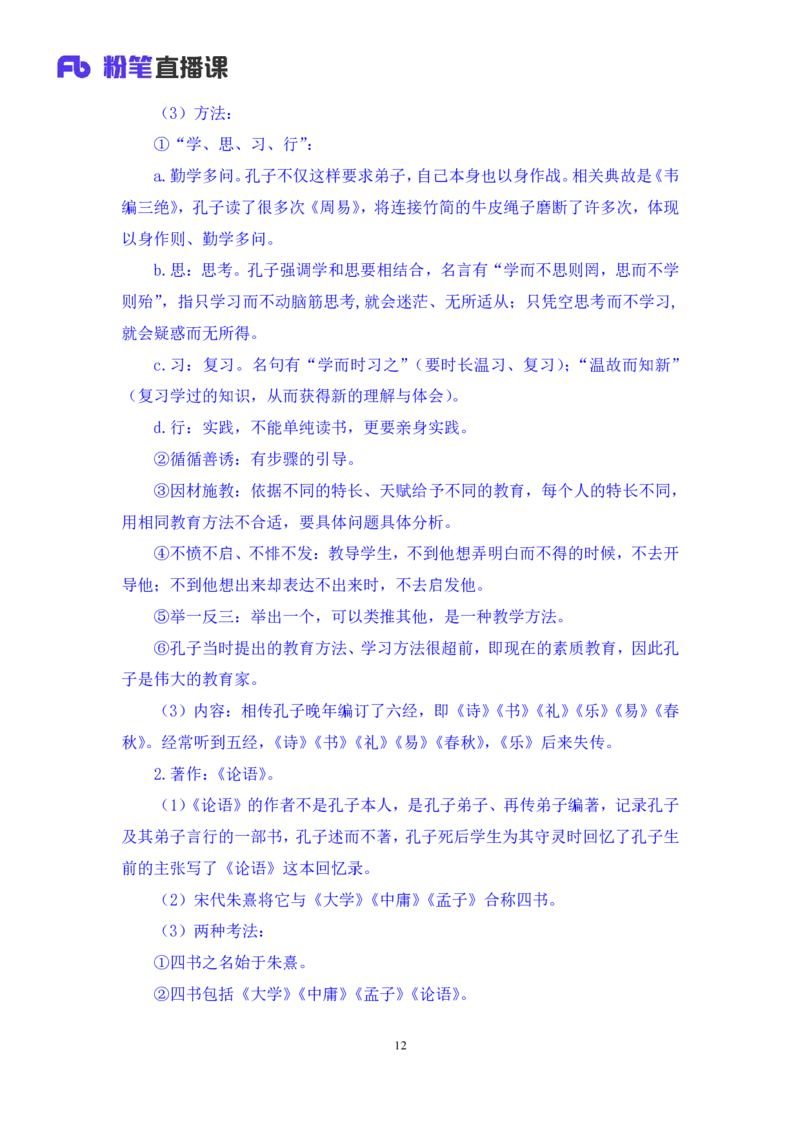 Fb 粉笔直播课

（3）方法：

①“学、思、习、行”：

a.勤学多问。孔子不仅这样要求弟子，自己本身也以身作战。相关典故是《韦编三绝》，孔子读了很多次《周易》，将连接竹简的牛皮绳子磨断了许多次，体现以身作则、勤学多问。

b.思：思考。孔子强调学和思要相结合，名言有“学而不思则罔，思而不学则殆”，指只学习而不动脑筋思考，就会迷茫、无所适从；只凭空思考而不学习，就会疑惑而无所得。

c.习：复习。名句有“学而时习之”（要时长温习、复习）；“温故而知新”（复习学过的知识，从而获得新的理解与体会）。

d.行：实践，不能单纯读书，更要亲身实践。

②循循善诱：有步骤的引导。

③因材施教：依据不同的特长、天赋给予不同的教育，每个人的特长不同，用相同教育方法不合适，要具体问题具体分析。

④不愤不启、不悱不发：教导学生，不到他想弄明白而不得的时候，不去开导他；不到他想出来却表达不出来时，不去启发他。

⑤举一反三：举出一个，可以类推其他，是一种教学方法。

⑥孔子当时提出的教育方法、学习方法很超前，即现在的素质教育，因此孔子是伟大的教育家。

（3）内容：相传孔子晚年编订了六经，即《诗》《书》《礼》《乐》《易》《春秋》。经常听到五经，《诗》《书》《礼》《易》《春秋》，《乐》后来失传。

2.著作：《论语》。

（1）《论语》的作者不是孔子本人，是孔子弟子、再传弟子编著，记录孔子及其弟子言行的一部书，孔子述而不著，孔子死后学生为其守灵时回忆了孔子生前的主张写了《论语》这本回忆录。

（2）宋代朱熹将它与《大学》《中庸》《孟子》合称四书。

（3）两种考法：

①四书之名始于朱熹。

②四书包括《大学》《中庸》《孟子》《论语》。

12